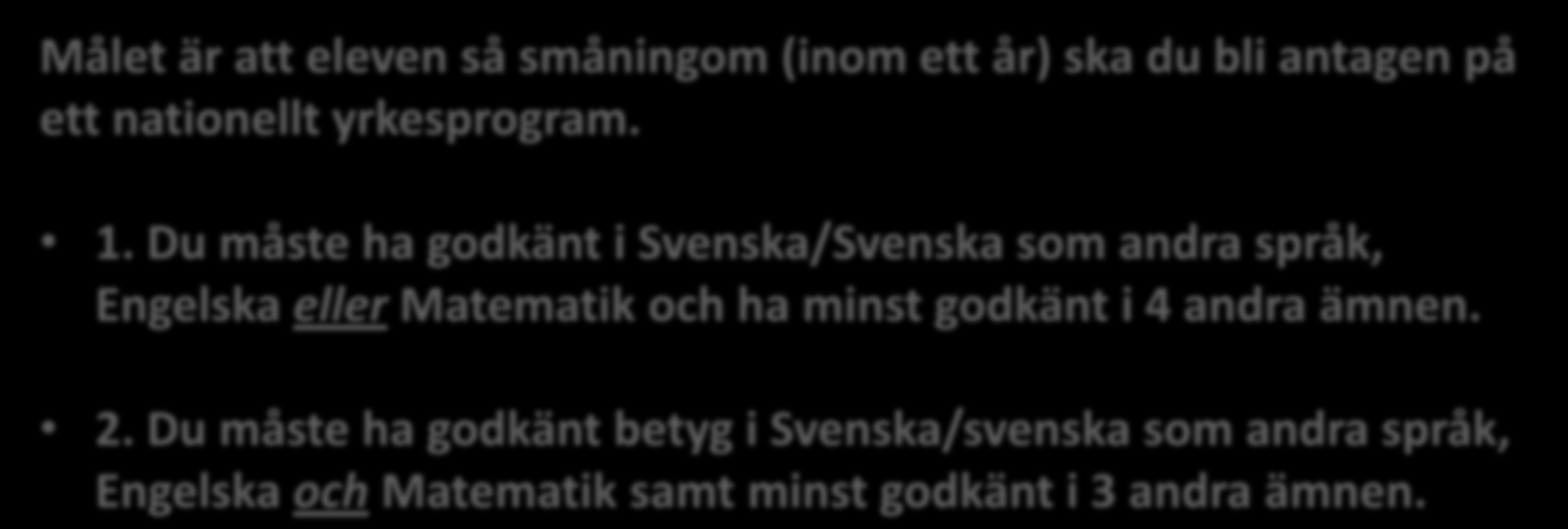 Målet är att eleven så småningom (inom ett år) ska du bli antagen på ett nationellt yrkesprogram.

• 1. Du måste ha godkänt i Svenska/Svenska som andra språk, Engelska eller Matematik och ha minst godkänt i 4 andra ämnen.

• 2. Du måste ha godkänt betyg i Svenska/svenska som andra språk, Engelska och Matematik samt minst godkänt i 3 andra ämnen.